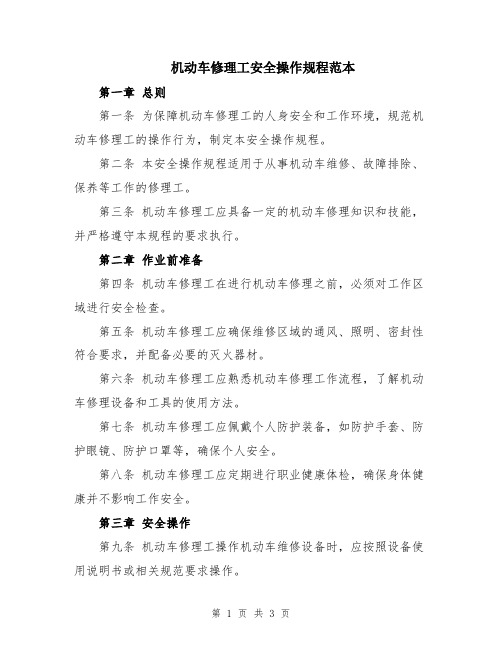 机动车修理工安全操作规程范本

第一章 总则

第一条 为保障机动车修理工的人身安全和工作环境，规范机动车修理工的操作行为，制定本安全操作规程。

第二条 本安全操作规程适用于从事机动车维修、故障排除、保养等工作的修理工。

第三条 机动车修理工应具备一定的机动车修理知识和技能，并严格遵守本规程的要求执行。

第二章 作业前准备

第四条 机动车修理工在进行机动车修理之前，必须对工作区域进行安全检查。

第五条 机动车修理工应确保维修区域的通风、照明、密封性符合要求，并配备必要的灭火器材。

第六条 机动车修理工应熟悉机动车修理工作流程，了解机动车修理设备和工具的使用方法。

第七条 机动车修理工应佩戴个人防护装备，如防护手套、防护眼镜、防护口罩等，确保个人安全。

第八条 机动车修理工应定期进行职业健康体检，确保身体健康并不影响工作安全。

第三章 安全操作

第九条 机动车修理工操作机动车维修设备时，应按照设备使用说明书或相关规范要求操作。

第 1 页 共 3 页